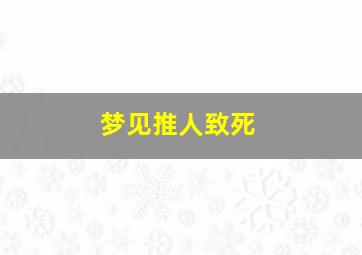 梦见推人致死